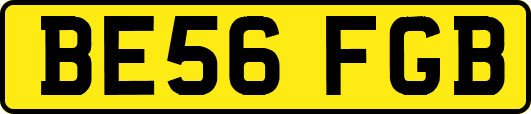 BE56 FGB